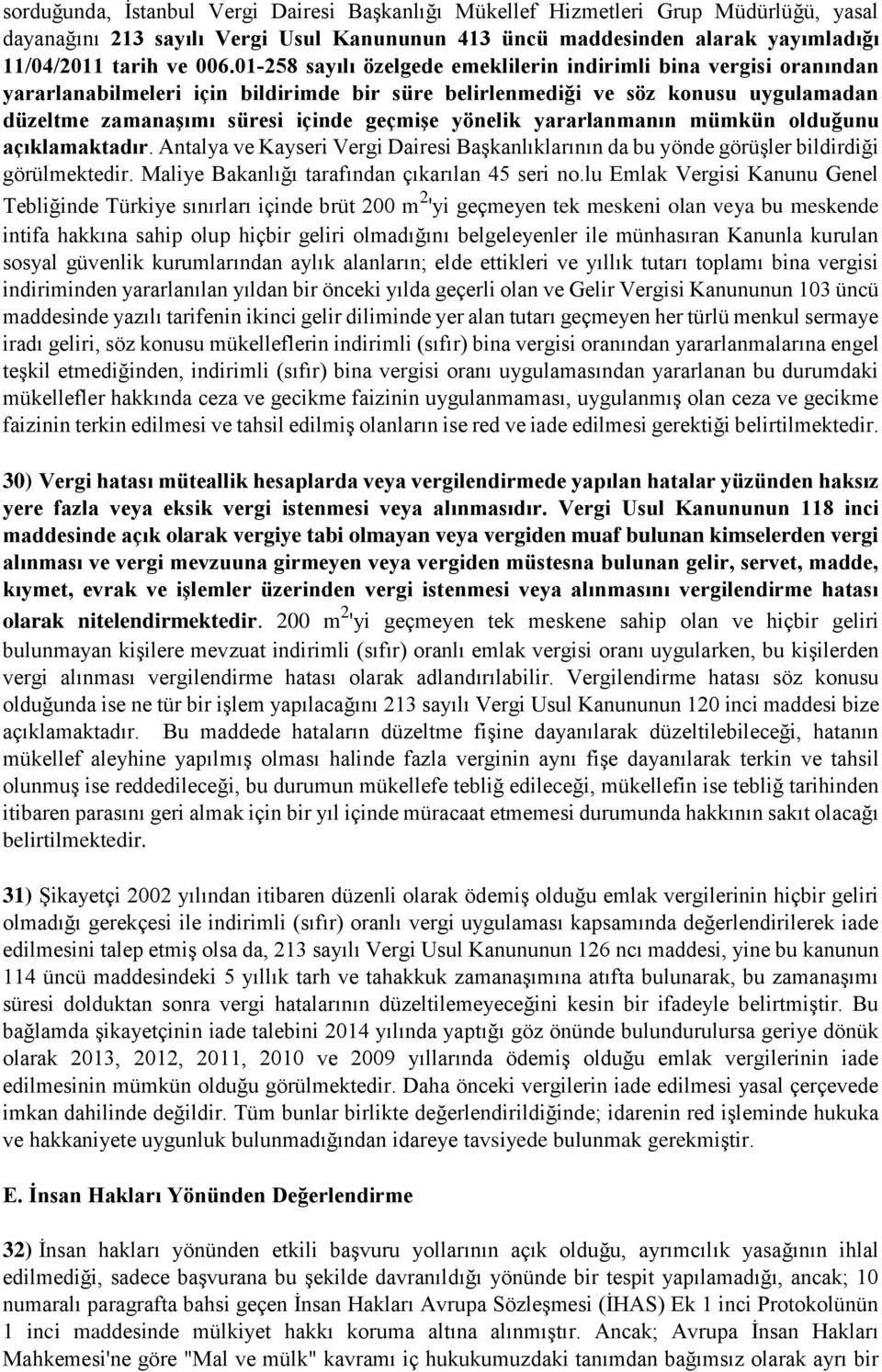 sorduğunda, İstanbul Vergi Dairesi Başkanlığı Mükellef Hizmetleri Grup Müdürlüğü, yasal dayanağını 213 sayılı Vergi Usul Kanununun 413 üncü maddesinden alarak yayımladığı 11/04/2011 tarih ve 006.01-258 sayılı özelgede emeklilerin indirimli bina vergisi oranından yararlanabilmeleri için bildirimde bir süre belirlenmediği ve söz konusu uygulamadan düzeltme zamanaşımı süresi içinde geçmişe yönelik yararlanmanın mümkün olduğunu açıklamaktadır. Antalya ve Kayseri Vergi Dairesi Başkanlıklarının da bu yönde görüşler bildirdiği görülmektedir. Maliye Bakanlığı tarafından çıkarılan 45 seri no.lu Emlak Vergisi Kanunu Genel Tebliğinde Türkiye sınırları içinde brüt 200 m$^2$'yi geçmeyen tek meskeni olan veya bu meskende intifa hakkına sahip olup hiçbir geliri olmadığını belgeleyenler ile münhasıran Kanunla kurulan sosyal güvenlik kurumlarından aylık alanların; elde ettikleri ve yıllık tutarı toplamı bina vergisi indiriminden yararlanılan yıldan bir önceki yılda geçerli olan ve Gelir Vergisi Kanununun 103 üncü maddesinde yazılı tarifenin ikinci gelir diliminde yer alan tutarı geçmeyen her türlü menkul sermaye iradı geliri, söz konusu mükelleflerin indirimli (sıfır) bina vergisi oranından yararlanmalarına engel teşkil etmediğinden, indirimli (sıfır) bina vergisi oranı uygulamasından yararlanan bu durumdaki mükellefler hakkında ceza ve gecikme faizinin uygulanmaması, uygulanmış olan ceza ve gecikme faizinin terkin edilmesi ve tahsil edilmiş olanların ise red ve iade edilmesi gerektiği belirtilmektedir.

30) Vergi hatası müteallik hesaplarda veya vergilendirmede yapılan hatalar yüzünden haksız yere fazla veya eksik vergi istenmesi veya alınmasıdır. Vergi Usul Kanununun 118 inci maddesinde açık olarak vergiye tabi olmayan veya vergiden muaf bulunan kimselerden vergi alınması ve vergi mevzuuna girmeyen veya vergiden müstesna bulunan gelir, servet, madde, kıymet, evrak ve işlemler üzerinden vergi istenmesi veya alınmasını vergilendirme hatası olarak nitelendirmektedir. 200 m$^2$'yi geçmeyen tek meskene sahip olan ve hiçbir geliri bulunmayan kişilere mevzuat indirimli (sıfır) oranlı emlak vergisi oranı uygularken, bu kişilerden vergi alınması vergilendirme hatası olarak adlandırılabilir. Vergilendirme hatası söz konusu olduğunda ise ne tür bir işlem yapılacağını 213 sayılı Vergi Usul Kanununun 120 inci maddesi bize açıklamaktadır. Bu maddede hataların düzeltme fişine dayanılarak düzeltilebileceği, hatanın mükellef aleyhine yapılmış olması halinde fazla verginin aynı fişe dayanılarak terkin ve tahsil olunmuş ise reddedileceği, bu durumun mükellefe tebliğ edileceği, mükellefin ise tebliğ tarihinden itibaren parasını geri almak için bir yıl içinde müracaat etmemesi durumunda hakkının sakıt olacağı belirtilmektedir.

31) Şikayetçi 2002 yılından itibaren düzenli olarak ödemiş olduğu emlak vergilerinin hiçbir geliri olmadığı gerekçesi ile indirimli (sıfır) oranlı vergi uygulaması kapsamında değerlendirilerek iade edilmesini talep etmiş olsa da, 213 sayılı Vergi Usul Kanununun 126 ncı maddesi, yine bu kanunun 114 üncü maddesindeki 5 yıllık tarh ve tahakkuk zamanaşımına atıfta bulunarak, bu zamanaşımı süresi dolduktan sonra vergi hatalarının düzeltilemeyeceğini kesin bir ifadeyle belirtmiştir. Bu bağlamda şikayetçinin iade talebini 2014 yılında yaptığı göz önünde bulundurulursa geriye dönük olarak 2013, 2012, 2011, 2010 ve 2009 yıllarında ödemiş olduğu emlak vergilerinin iade edilmesinin mümkün olduğu görülmektedir. Daha önceki vergilerin iade edilmesi yasal çerçevede imkan dahilinde değildir. Tüm bunlar birlikte değerlendirildiğinde; idarenin red işleminde hukuka ve hakkaniyete uygunluk bulunmadığından idareye tavsiyede bulunmak gerekmiştir.

E. İnsan Hakları Yönünden Değerlendirme

32) İnsan hakları yönünden etkili başvuru yollarının açık olduğu, ayrımcılık yasağının ihlal edilmediği, sadece başvurana bu şekilde davranıldığı yönünde bir tespit yapılamadığı, ancak; 10 numaralı paragrafta bahsi geçen İnsan Hakları Avrupa Sözleşmesi (İHAS) Ek 1 inci Protokolünün 1 inci maddesinde mülkiyet hakkı koruma altına alınmıştır. Ancak; Avrupa İnsan Hakları Mahkemesi'ne göre "Mal ve mülk" kavramı iç hukukumuzdaki tanımdan bağımsız olarak ayrı bir